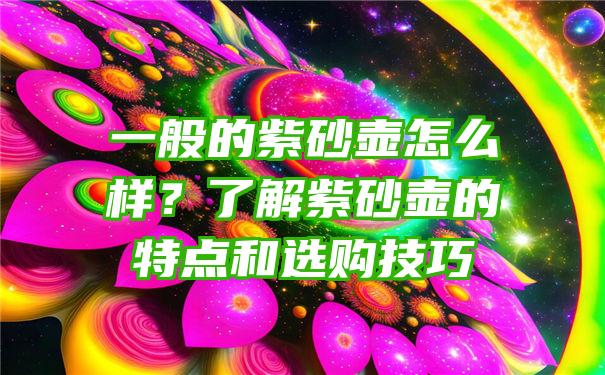 一般的紫砂壶怎么样？了解紫砂壶的特点和选购技巧